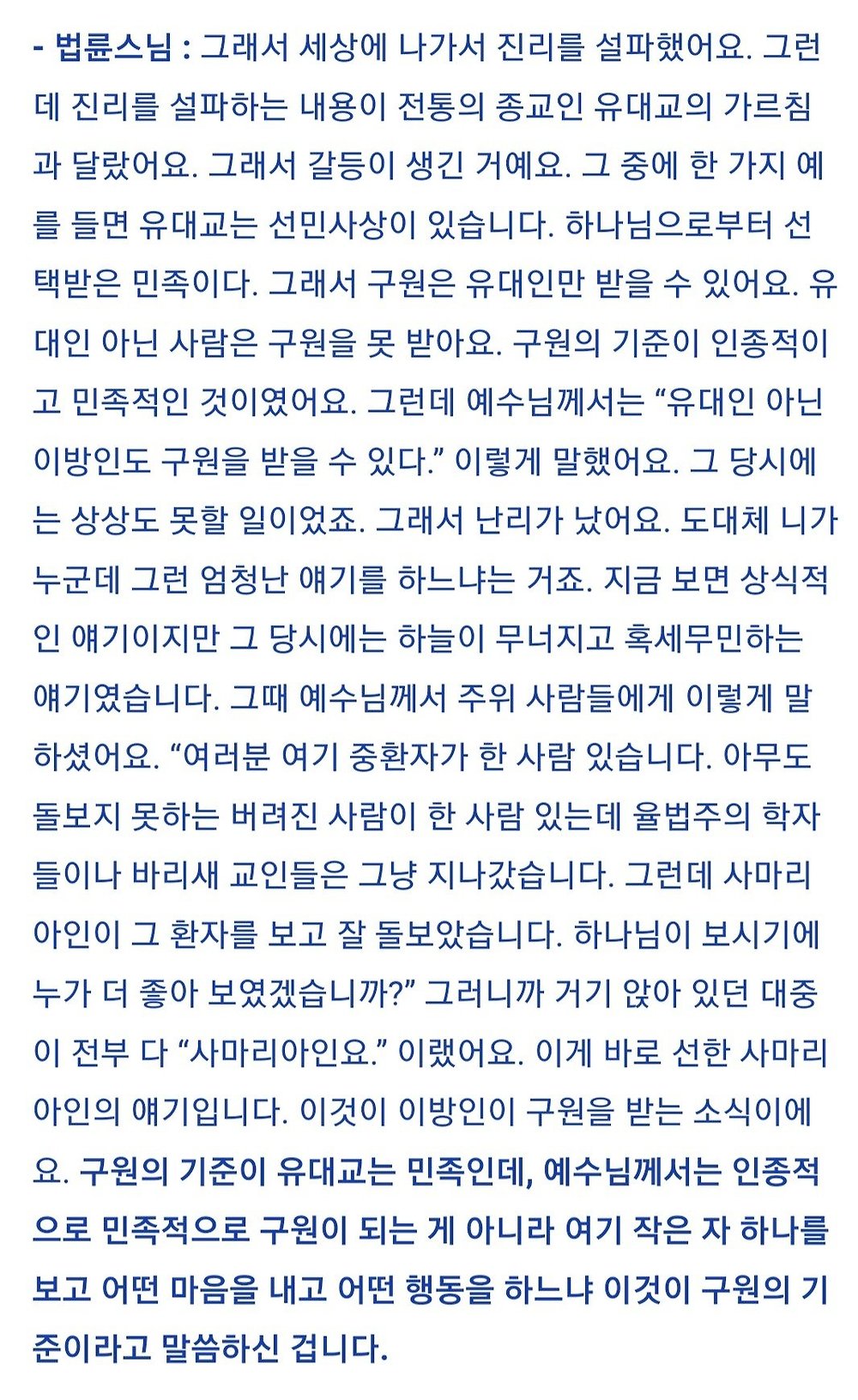 - 법륜스님 : 그래서 세상에 나가서 진리를 설파했어요. 그런데 진리를 설파하는 내용이 전통의 종교인 유대교의 가르침과 달랐어요. 그래서 갈등이 생긴 거예요. 그 중에 한 가지 예를 들면 유대교는 선민사상이 있습니다. 하나님으로부터 선택받은 민족이다. 그래서 구원은 유대인만 받을 수 있어요. 유대인 아닌 사람은 구원을 못 받아요. 구원의 기준이 인종적이고 민족적인 것이였어요. 그런데 예수님께서는 “유대인 아닌 이방인도 구원을 받을 수 있다.” 이렇게 말했어요. 그 당시에는 상상도 못할 일이었죠. 그래서 난리가 났어요. 도대체 니가 누군데 그런 엄청난 얘기를 하느냐는 거죠. 지금 보면 상식적인 얘기이지만 그 당시에는 하늘이 무너지고 혹세무민하는 얘기였습니다. 그때 예수님께서 주위 사람들에게 이렇게 말하셨어요. “여러분 여기 중환자가 한 사람 있습니다. 아무도 돌보지 못하는 버려진 사람이 한 사람 있는데 율법주의 학자들이나 바리새 교인들은 그냥 지나갔습니다. 그런데 사마리아인이 그 환자를 보고 잘 돌보았습니다. 하나님이 보시기에 누가 더 좋아 보였겠습니까?” 그러니까 거기 앉아 있던 대중이 전부 다 “사마리아인요.” 이랬어요. 이게 바로 선한 사마리아인의 얘기입니다. 이것이 이방인이 구원을 받는 소식이에요. 구원의 기준이 유대교는 민족인데, 예수님께서는 인종적으로 민족적으로 구원이 되는 게 아니라 여기 작은 자 하나를 보고 어떤 마음을 내고 어떤 행동을 하느냐 이것이 구원의 기준이라고 말씀하신 겁니다.